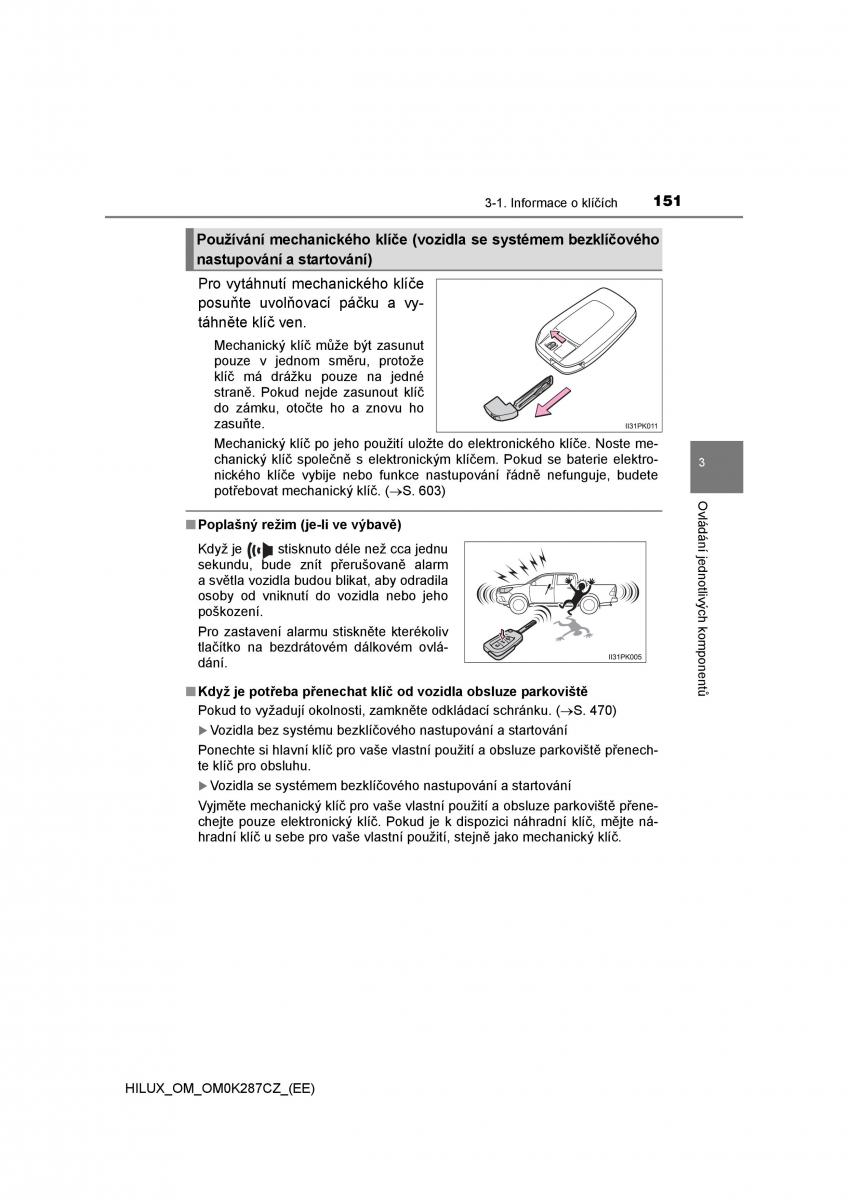 3-1. Informace o klíčích 151

Používání mechanického klíče (vozidla se systémem bezklíčového nastupování a startování)

Pro vytáhnutí mechanického klíče posuňte uvolňovací páčku a vytáhněte klíč ven.

Mechanický klíč může být zasunut pouze v jednom směru, protože klíč má drážku pouze na jedné straně. Pokud nejde zasunout klíč do zámku, otočte ho a znovu ho zasuňte.

II31PK011

Mechanický klíč po jeho použití uložte do elektronického klíče. Noste mechanický klíč společně s elektronickým klíčem. Pokud se baterie elektronického klíče vybije nebo funkce nastupování řádně nefunguje, budete potřebovat mechanický klíč. (→S. 603)

■ Poplašný režim (je-li ve výbavě)

Když je stisknuto déle než cca jednu sekundu, bude znít přerušovaně alarm a světla vozidla budou blikat, aby odradila osoby od vniknutí do vozidla nebo jeho poškození.

Pro zastavení alarmu stiskněte kterékoliv tlačítko na bezdrátovém dálkovém ovládání.

II31PK005

■ Když je potřeba přenechat klíč od vozidla obsluze parkoviště

Pokud to vyžadují okolnosti, zamkněte odkládací schránku. (→S. 470)

▶ Vozidla bez systému bezklíčového nastupování a startování

Ponechte si hlavní klíč pro vaše vlastní použití a obsluze parkoviště přenechte klíč pro obsluhu.

▶ Vozidla se systémem bezklíčového nastupování a startování

Vyjměte mechanický klíč pro vaše vlastní použití a obsluze parkoviště přenechejte pouze elektronický klíč. Pokud je k dispozici náhradní klíč, mějte náhradní klíč u sebe pro vaše vlastní použití, stejně jako mechanický klíč.

3

Ovládání jednotlivých komponentů

HILUX_OM_OM0K287CZ_(EE)